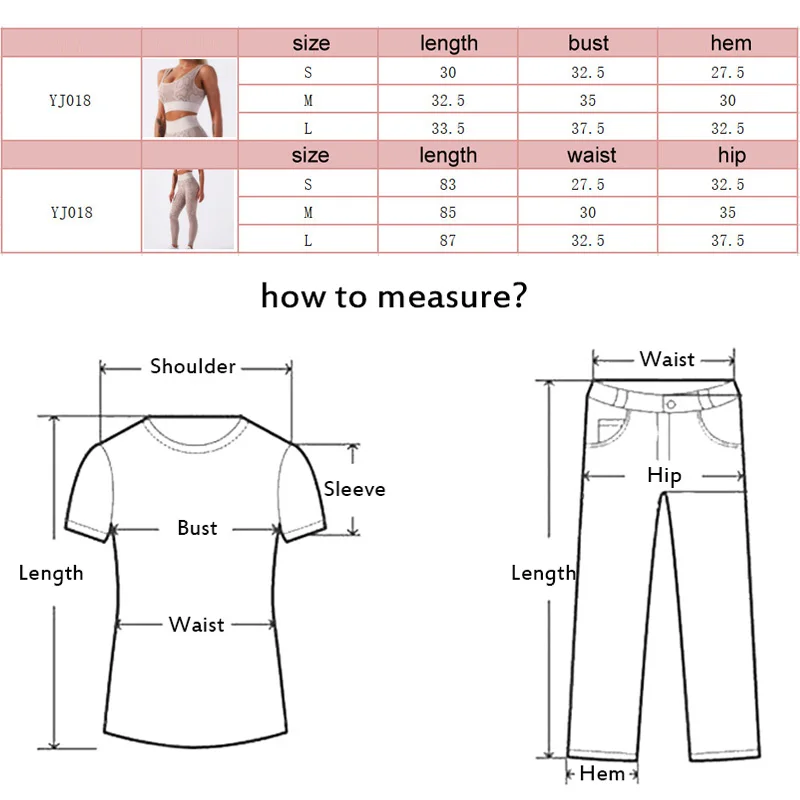 | | | size | length | bust | hem |
|---|---|---|---|---|---|
| YJ018 | | S | 30 | 32.5 | 27.5 |
| | | M | 32.5 | 35 | 30 |
| | | L | 33.5 | 37.5 | 32.5 |
| | | size | length | waist | hip |
| YJ018 | | S | 83 | 27.5 | 32.5 |
| | | M | 85 | 30 | 35 |
| | | L | 87 | 32.5 | 37.5 |

how to measure?

Shoulder
Sleeve
Bust
Length
Waist

Waist
Hip
Length
Hem